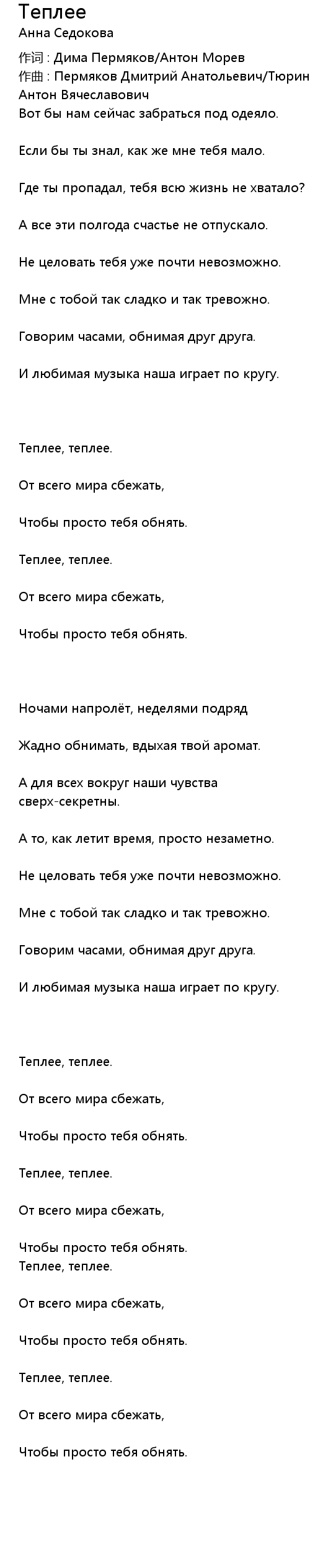 Теплее
Анна Седокова

作词 : Дима Пермяков/Антон Морев
作曲 : Пермяков Дмитрий Анатольевич/Тюрин Антон Вячеславович
Вот бы нам сейчас забраться под одеяло.

Если бы ты знал, как же мне тебя мало.

Где ты пропадал, тебя всю жизнь не хватало?

А все эти полгода счастье не отпускало.

Не целовать тебя уже почти невозможно.

Мне с тобой так сладко и так тревожно.

Говорим часами, обнимая друг друга.

И любимая музыка наша играет по кругу.

Теплее, теплее.

От всего мира сбежать,

Чтобы просто тебя обнять.

Теплее, теплее.

От всего мира сбежать,

Чтобы просто тебя обнять.

Ночами напролёт, неделями подряд

Жадно обнимать, вдыхая твой аромат.

А для всех вокруг наши чувства сверх-секретны.

А то, как летит время, просто незаметно.

Не целовать тебя уже почти невозможно.

Мне с тобой так сладко и так тревожно.

Говорим часами, обнимая друг друга.

И любимая музыка наша играет по кругу.

Теплее, теплее.

От всего мира сбежать,

Чтобы просто тебя обнять.

Теплее, теплее.

От всего мира сбежать,

Чтобы просто тебя обнять.
Теплее, теплее.

От всего мира сбежать,

Чтобы просто тебя обнять.

Теплее, теплее.

От всего мира сбежать,

Чтобы просто тебя обнять.